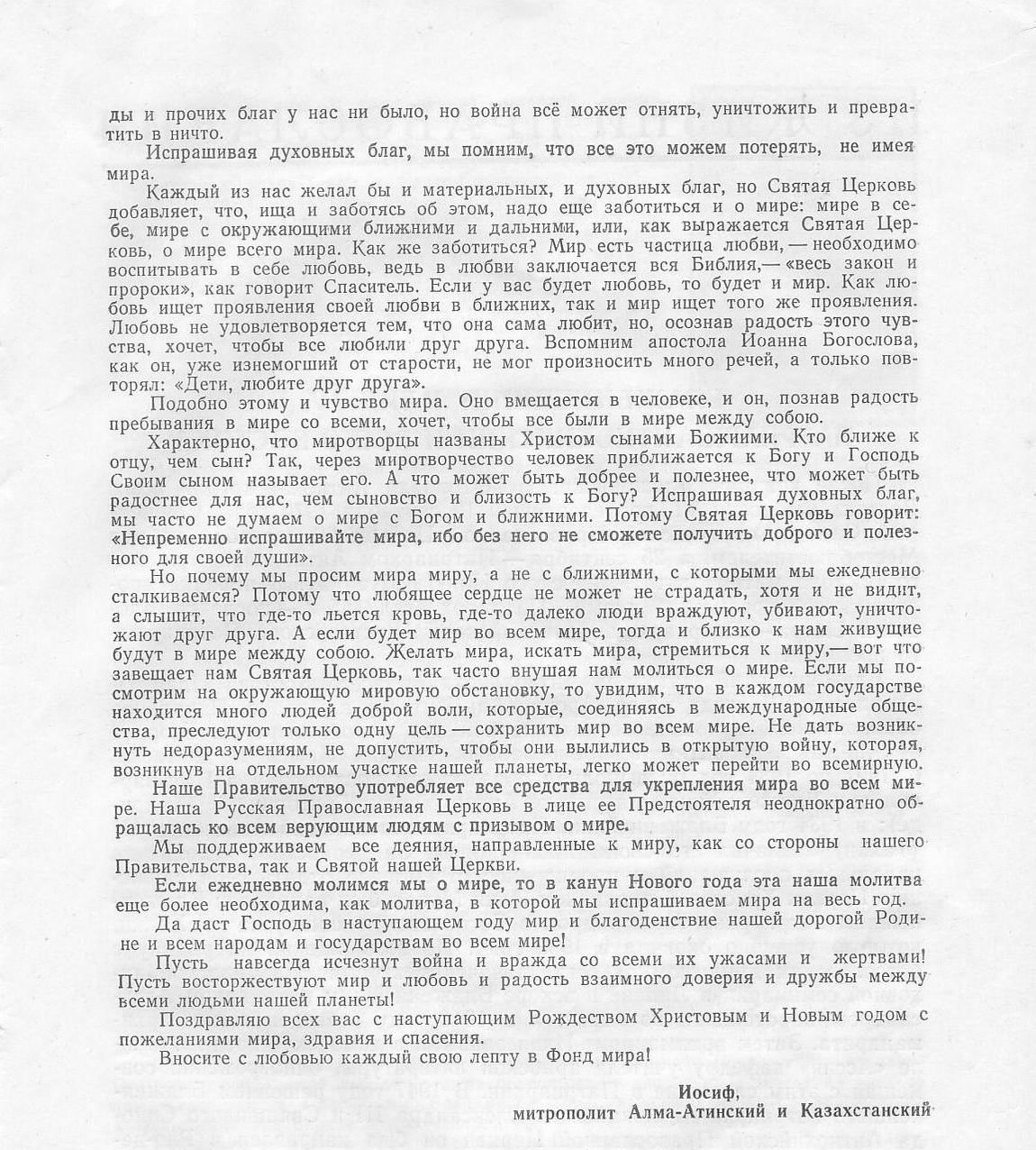 ды и прочих благ у нас ни было, но война всё может отнять, уничтожить и превратить в ничто.

Испрашивая духовных благ, мы помним, что все это можем потерять, не имея мира.

Каждый из нас желал бы и материальных, и духовных благ, но Святая Церковь добавляет, что, ища и заботясь об этом, надо еще заботиться и о мире: мире в себе, мире с окружающими ближними и дальними, или, как выражается Святая Церковь, о мире всего мира. Как же заботиться? Мир есть частица любви, — необходимо воспитывать в себе любовь, ведь в любви заключается вся Библия,— «весь закон и пророки», как говорит Спаситель. Если у вас будет любовь, то будет и мир. Как любовь ищет проявления своей любви в ближних, так и мир ищет того же проявления. Любовь не удовлетворяется тем, что она сама любит, но, осознав радость этого чувства, хочет, чтобы все любили друг друга. Вспомним апостола Иоанна Богослова, как он, уже изнемогший от старости, не мог произносить много речей, а только повторял: «Дети, любите друг друга».

Подобно этому и чувство мира. Оно вмещается в человеке, и он, познав радость пребывания в мире со всеми, хочет, чтобы все были в мире между собою.

Характерно, что миротворцы названы Христом сынами Божиими. Кто ближе к отцу, чем сын? Так, через миротворчество человек приближается к Богу и Господь Своим сыном называет его. А что может быть добрее и полезнее, что может быть радостнее для нас, чем сыновство и близость к Богу? Испрашивая духовных благ, мы часто не думаем о мире с Богом и ближними. Потому Святая Церковь говорит: «Непременно испрашивайте мира, ибо без него не сможете получить доброго и полезного для своей души».

Но почему мы просим мира миру, а не с ближними, с которыми мы ежедневно сталкиваемся? Потому что любящее сердце не может не страдать, хотя и не видит, а слышит, что где-то льется кровь, где-то далеко люди враждуют, убивают, уничтожают друг друга. А если будет мир во всем мире, тогда и близко к нам живущие будут в мире между собою. Желать мира, искать мира, стремиться к миру,— вот что завещает нам Святая Церковь, так часто внушая нам молиться о мире. Если мы посмотрим на окружающую мировую обстановку, то увидим, что в каждом государстве находится много людей доброй воли, которые, соединяясь в международные общества, преследуют только одну цель — сохранить мир во всем мире. Не дать возникнуть недоразумениям, не допустить, чтобы они вылились в открытую войну, которая, возникнув на отдельном участке нашей планеты, легко может перейти во всемирную.

Наше Правительство употребляет все средства для укрепления мира во всем мире. Наша Русская Православная Церковь в лице ее Предстоятеля неоднократно обращалась ко всем верующим людям с призывом о мире.

Мы поддерживаем все деяния, направленные к миру, как со стороны нашего Правительства, так и Святой нашей Церкви.

Если ежедневно молимся мы о мире, то в канун Нового года эта наша молитва еще более необходима, как молитва, в которой мы испрашиваем мира на весь год.

Да даст Господь в наступающем году мир и благоденствие нашей дорогой Родине и всем народам и государствам во всем мире!

Пусть навсегда исчезнут война и вражда со всеми их ужасами и жертвами! Пусть восторжествуют мир и любовь и радость взаимного доверия и дружбы между всеми людьми нашей планеты!

Поздравляю всех вас с наступающим Рождеством Христовым и Новым годом с пожеланиями мира, здравия и спасения.

Вносите с любовью каждый свою лепту в Фонд мира!

Иосиф,
митрополит Алма-Атинский и Казахстанский